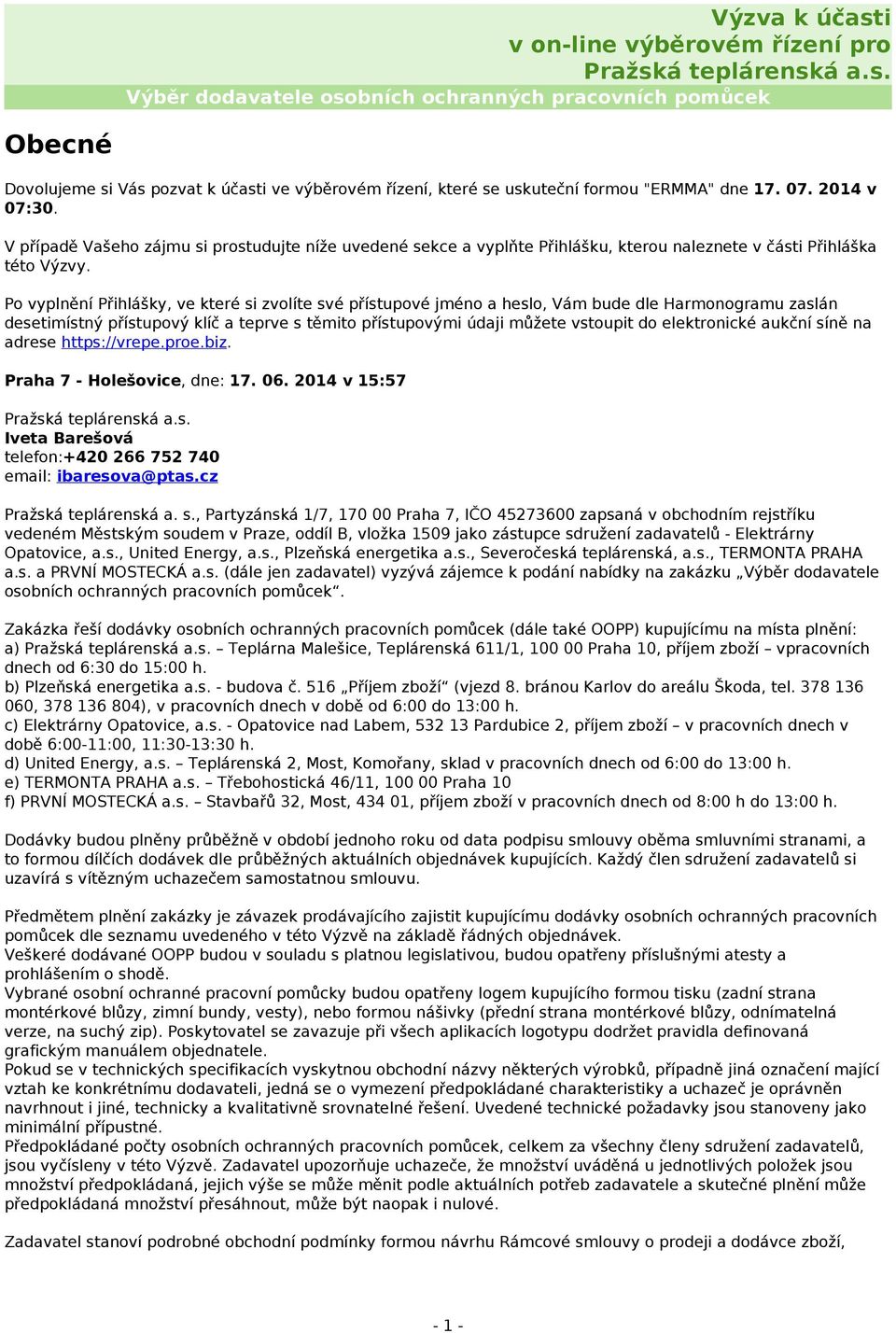 Výzva k účasti
v on-line výběrovém řízení pro
Pražská teplárenská a.s.

Výběr dodavatele osobních ochranných pracovních pomůcek

Obecné

Dovolujeme si Vás pozvat k účasti ve výběrovém řízení, které se uskuteční formou "ERMMA" dne 17. 07. 2014 v 07:30.

V případě Vašeho zájmu si prostudujte níže uvedené sekce a vyplňte Přihlášku, kterou naleznete v části Přihláška této Výzvy.

Po vyplnění Přihlášky, ve které si zvolíte své přístupové jméno a heslo, Vám bude dle Harmonogramu zaslán desetimístný přístupový klíč a teprve s těmito přístupovými údaji můžete vstoupit do elektronické aukční síně na adrese https://vrepe.proe.biz.

Praha 7 - Holešovice, dne: 17. 06. 2014 v 15:57

Pražská teplárenská a.s.
Iveta Barešová
telefon:+420 266 752 740
email: ibaresova@ptas.cz

Pražská teplárenská a. s., Partyzánská 1/7, 170 00 Praha 7, IČO 45273600 zapsaná v obchodním rejstříku vedeném Městským soudem v Praze, oddíl B, vložka 1509 jako zástupce sdružení zadavatelů - Elektrárny Opatovice, a.s., United Energy, a.s., Plzeňská energetika a.s., Severočeská teplárenská, a.s., TERMONTA PRAHA a.s. a PRVNÍ MOSTECKÁ a.s. (dále jen zadavatel) vyzývá zájemce k podání nabídky na zakázku „Výběr dodavatele osobních ochranných pracovních pomůcek“.

Zakázka řeší dodávky osobních ochranných pracovních pomůcek (dále také OOPP) kupujícímu na místa plnění:
a) Pražská teplárenská a.s. – Teplárna Malešice, Teplárenská 611/1, 100 00 Praha 10, příjem zboží – vpracovních dnech od 6:30 do 15:00 h.
b) Plzeňská energetika a.s. - budova č. 516 „Příjem zboží“ (vjezd 8. bránou Karlov do areálu Škoda, tel. 378 136 060, 378 136 804), v pracovních dnech v době od 6:00 do 13:00 h.
c) Elektrárny Opatovice, a.s. - Opatovice nad Labem, 532 13 Pardubice 2, příjem zboží – v pracovních dnech v době 6:00-11:00, 11:30-13:30 h.
d) United Energy, a.s. – Teplárenská 2, Most, Komořany, sklad v pracovních dnech od 6:00 do 13:00 h.
e) TERMONTA PRAHA a.s. – Třebohostická 46/11, 100 00 Praha 10
f) PRVNÍ MOSTECKÁ a.s. – Stavbařů 32, Most, 434 01, příjem zboží v pracovních dnech od 8:00 h do 13:00 h.

Dodávky budou plněny průběžně v období jednoho roku od data podpisu smlouvy oběma smluvními stranami, a to formou dílčích dodávek dle průběžných aktuálních objednávek kupujících. Každý člen sdružení zadavatelů si uzavírá s vítězným uchazečem samostatnou smlouvu.

Předmětem plnění zakázky je závazek prodávajícího zajistit kupujícímu dodávky osobních ochranných pracovních pomůcek dle seznamu uvedeného v této Výzvě na základě řádných objednávek.
Veškeré dodávané OOPP budou v souladu s platnou legislativou, budou opatřeny příslušnými atesty a prohlášením o shodě.
Vybrané osobní ochranné pracovní pomůcky budou opatřeny logem kupujícího formou tisku (zadní strana montérkové blůzy, zimní bundy, vesty), nebo formou nášivky (přední strana montérkové blůzy, odnímatelná verze, na suchý zip). Poskytovatel se zavazuje při všech aplikacích logotypu dodržet pravidla definovaná grafickým manuálem objednatele.
Pokud se v technických specifikacích vyskytnou obchodní názvy některých výrobků, případně jiná označení mající vztah ke konkrétnímu dodavateli, jedná se o vymezení předpokládané charakteristiky a uchazeč je oprávněn navrhnout i jiné, technicky a kvalitativně srovnatelné řešení. Uvedené technické požadavky jsou stanoveny jako minimální přípustné.
Předpokládané počty osobních ochranných pracovních pomůcek, celkem za všechny členy sdružení zadavatelů, jsou vyčísleny v této Výzvě. Zadavatel upozorňuje uchazeče, že množství uváděná u jednotlivých položek jsou množství předpokládaná, jejich výše se může měnit podle aktuálních potřeb zadavatele a skutečné plnění může předpokládaná množství přesáhnout, může být naopak i nulové.

Zadavatel stanoví podrobné obchodní podmínky formou návrhu Rámcové smlouvy o prodeji a dodávce zboží,

- 1 -